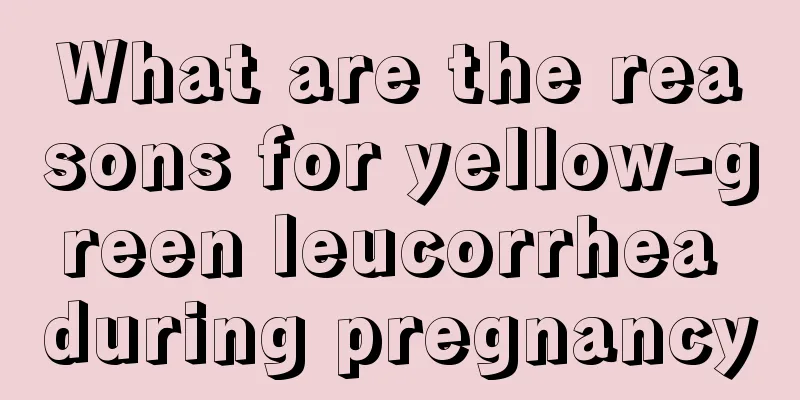 What are the reasons for yellow-green leucorrhea during pregnancy